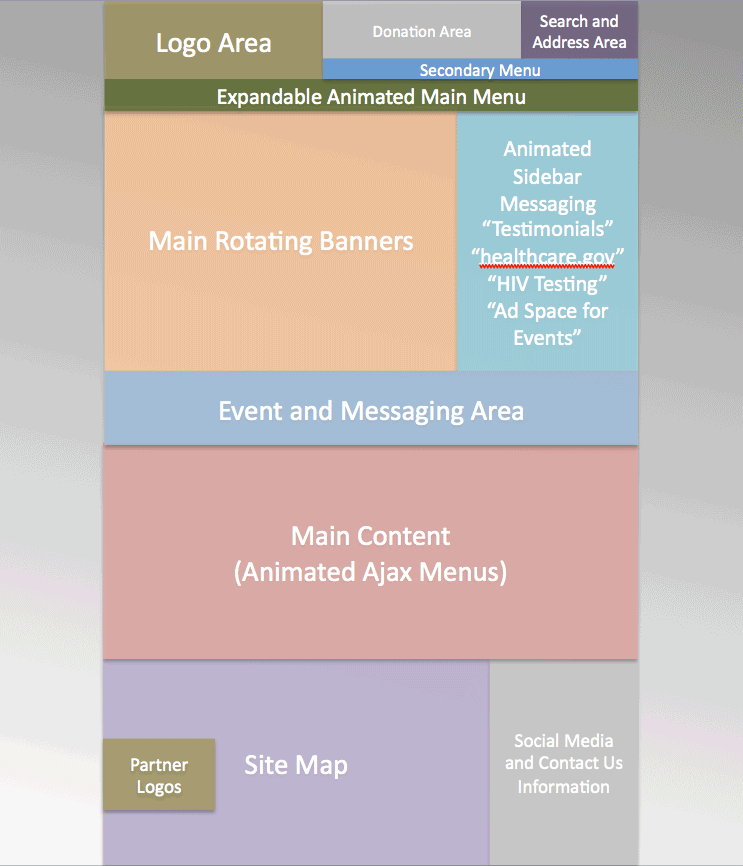 Logo Area

Donation Area

Search and Address Area

Secondary Menu

Expandable Animated Main Menu

Main Rotating Banners

Animated Sidebar Messaging
“Testimonials”
“healthcare.gov”
“HIV Testing”
“Ad Space for Events”

Event and Messaging Area

Main Content
(Animated Ajax Menus)

Partner Logos

Site Map

Social Media and Contact Us Information